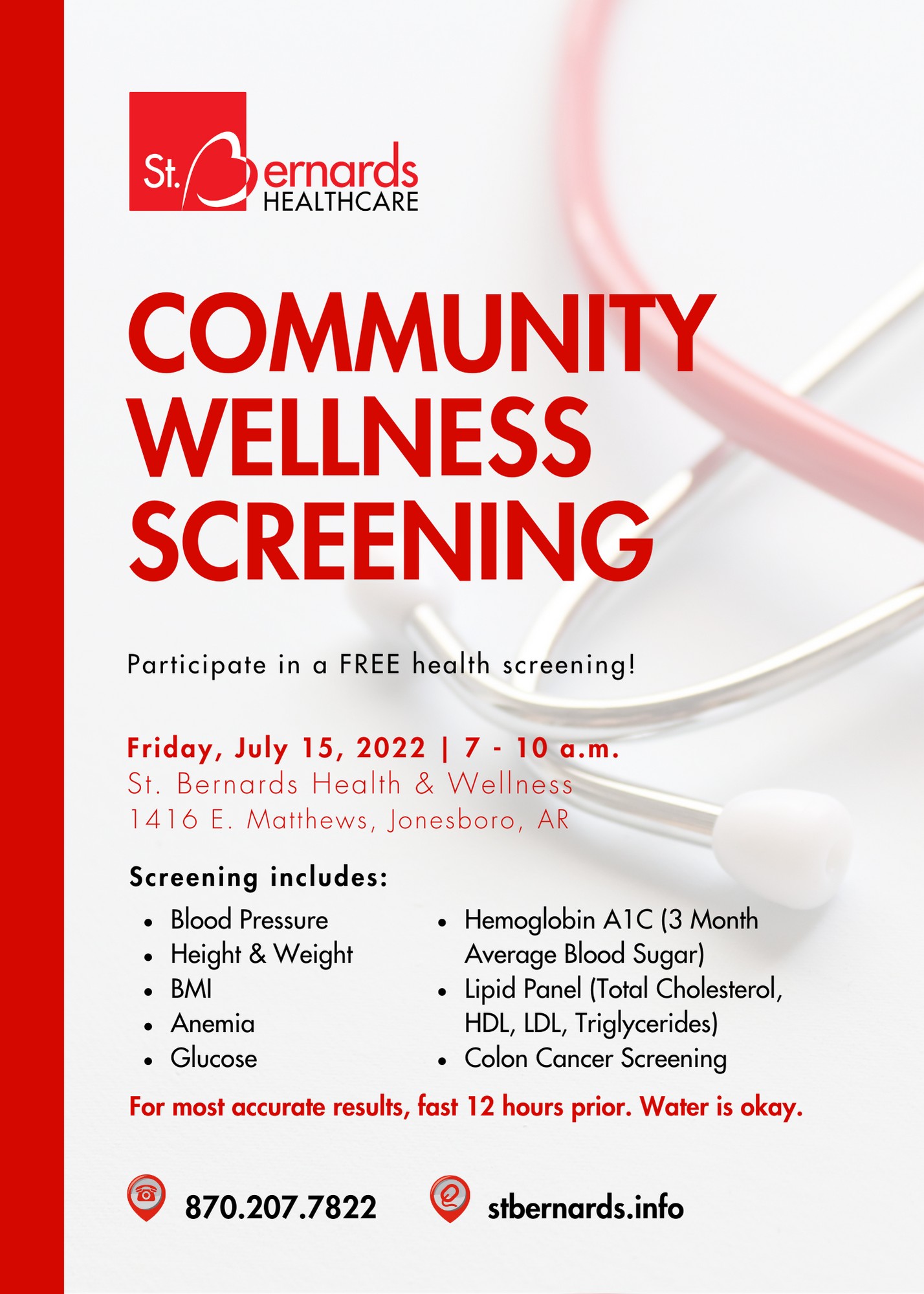 St. Bernards HEALTHCARE

COMMUNITY WELLNESS SCREENING

Participate in a FREE health screening!

Friday, July 15, 2022 | 7 - 10 a.m.
St. Bernards Health & Wellness
1416 E. Matthews, Jonesboro, AR

Screening includes:

- Blood Pressure
- Height & Weight
- BMI
- Anemia
- Glucose

- Hemoglobin A1C (3 Month Average Blood Sugar)
- Lipid Panel (Total Cholesterol, HDL, LDL, Triglycerides)
- Colon Cancer Screening

For most accurate results, fast 12 hours prior. Water is okay.

870.207.7822

stbernards.info